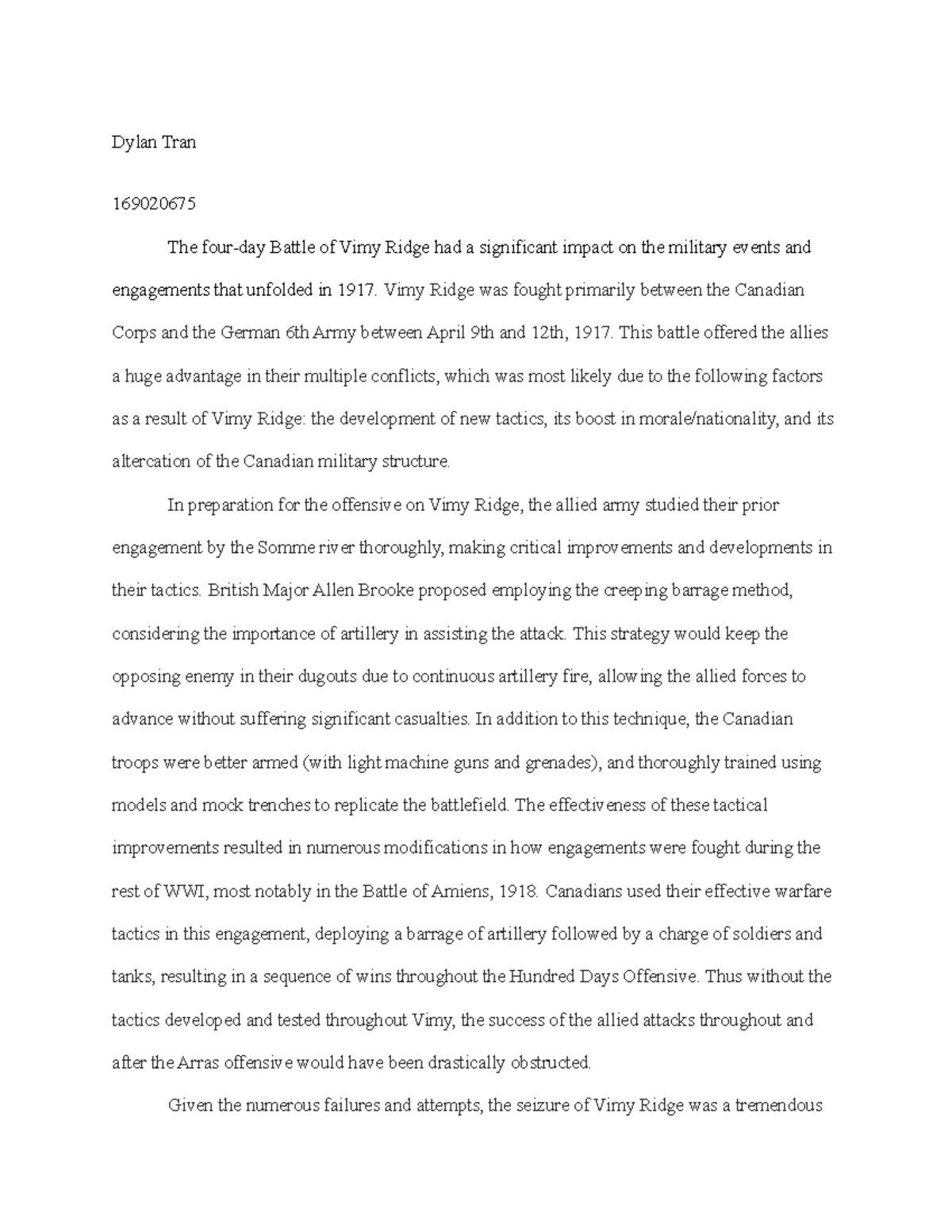 Dylan Tran

169020675

The four-day Battle of Vimy Ridge had a significant impact on the military events and engagements that unfolded in 1917. Vimy Ridge was fought primarily between the Canadian Corps and the German 6th Army between April 9th and 12th, 1917. This battle offered the allies a huge advantage in their multiple conflicts, which was most likely due to the following factors as a result of Vimy Ridge: the development of new tactics, its boost in morale/nationality, and its altercation of the Canadian military structure.

In preparation for the offensive on Vimy Ridge, the allied army studied their prior engagement by the Somme river thoroughly, making critical improvements and developments in their tactics. British Major Allen Brooke proposed employing the creeping barrage method, considering the importance of artillery in assisting the attack. This strategy would keep the opposing enemy in their dugouts due to continuous artillery fire, allowing the allied forces to advance without suffering significant casualties. In addition to this technique, the Canadian troops were better armed (with light machine guns and grenades), and thoroughly trained using models and mock trenches to replicate the battlefield. The effectiveness of these tactical improvements resulted in numerous modifications in how engagements were fought during the rest of WWI, most notably in the Battle of Amiens, 1918. Canadians used their effective warfare tactics in this engagement, deploying a barrage of artillery followed by a charge of soldiers and tanks, resulting in a sequence of wins throughout the Hundred Days Offensive. Thus without the tactics developed and tested throughout Vimy, the success of the allied attacks throughout and after the Arras offensive would have been drastically obstructed.

Given the numerous failures and attempts, the seizure of Vimy Ridge was a tremendous